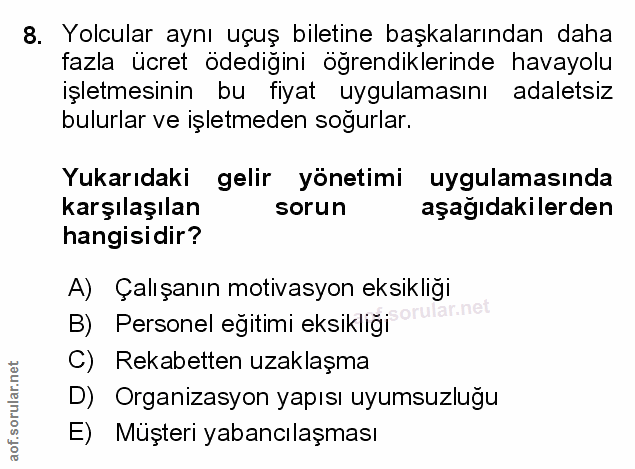 8. Yolcular aynı uçuş biletine başkalarından daha fazla ücret ödediğini öğrendiklerinde havayolu işletmesinin bu fiyat uygulamasını adaletsiz bulurlar ve işletmeden soğurlar.

Yukarıdaki gelir yönetimi uygulamasında karşılaşılan sorun aşağıdakilerden hangisidir?

A) Çalışanın motivasyon eksikliği
B) Personel eğitimi eksikliği
C) Rekabetten uzaklaşma
D) Organizasyon yapısı uyumsuzluğu
E) Müşteri yabancılaşması

aof.sorular.net